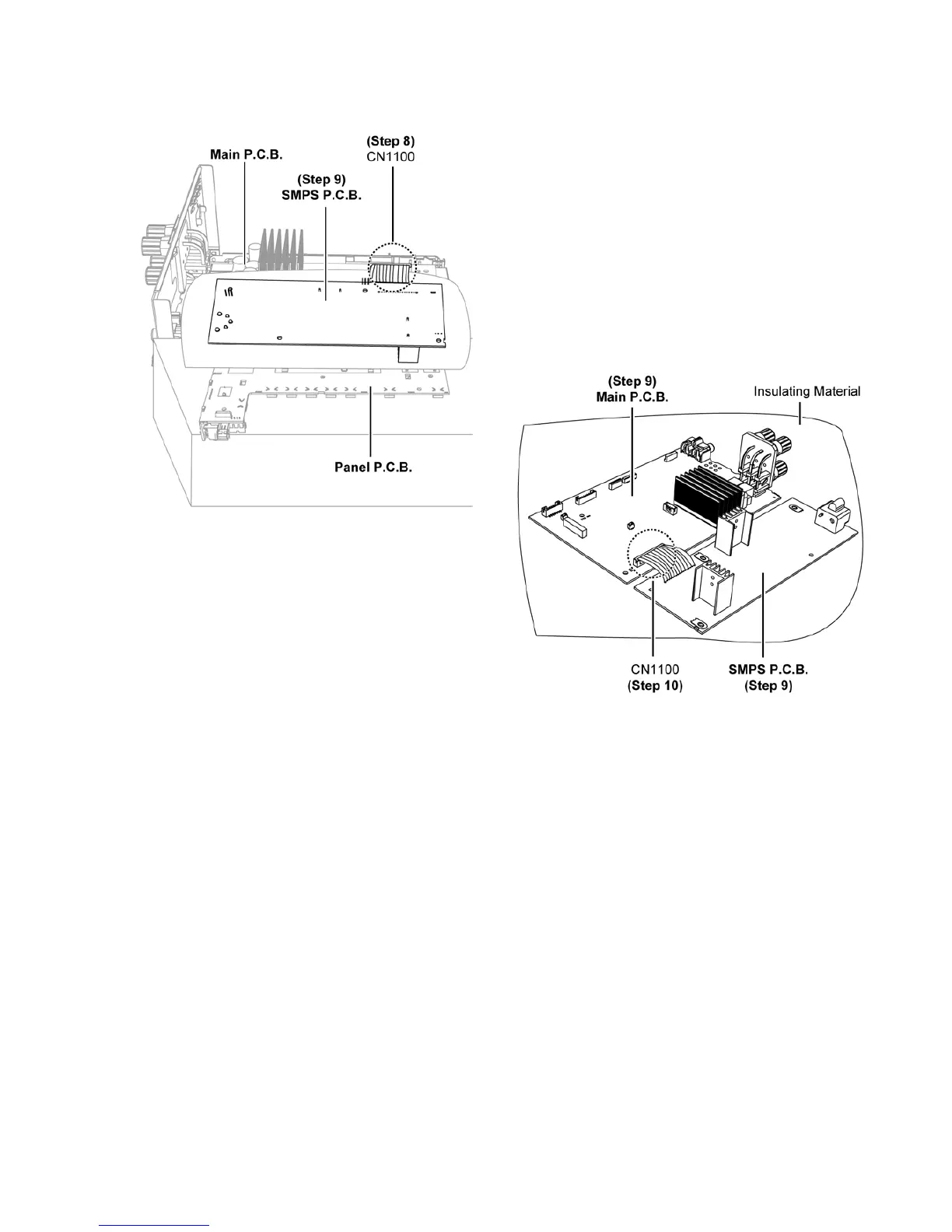 Main P.C.B.

(Step 9)
SMPS P.C.B.

(Step 8)
CN1100

Panel P.C.B.

(Step 9)
Main P.C.B.

Insulating Material

CN1100
(Step 10)

SMPS P.C.B.
(Step 9)